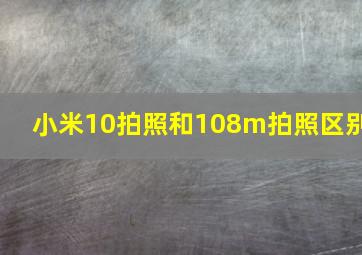 小米10拍照和108m拍照区别